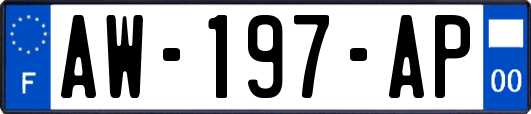 F
AW-197-AP
00